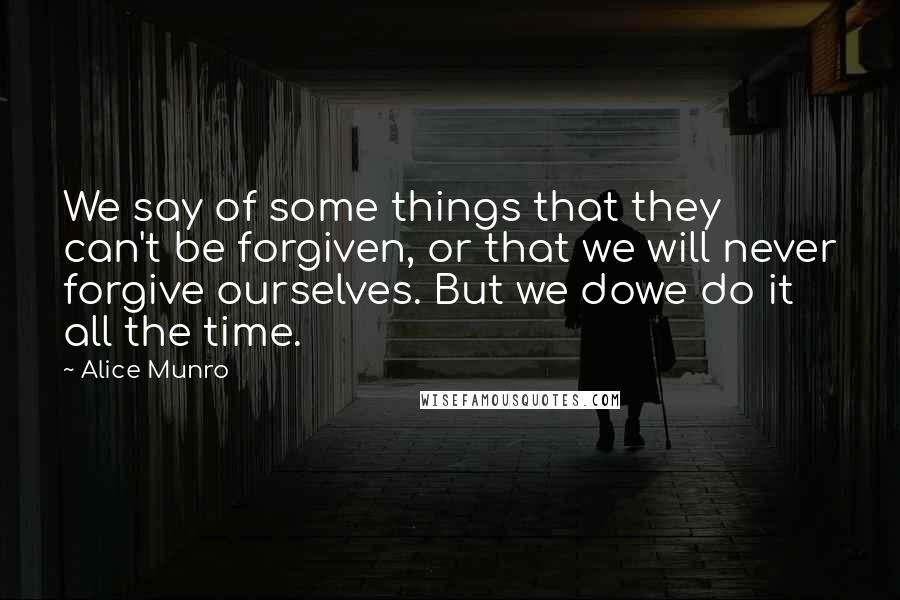 We say of some things that they can't be forgiven, or that we will never forgive ourselves. But we dowe do it all the time.

~ Alice Munro

WISEFAMOUSQUOTES.COM